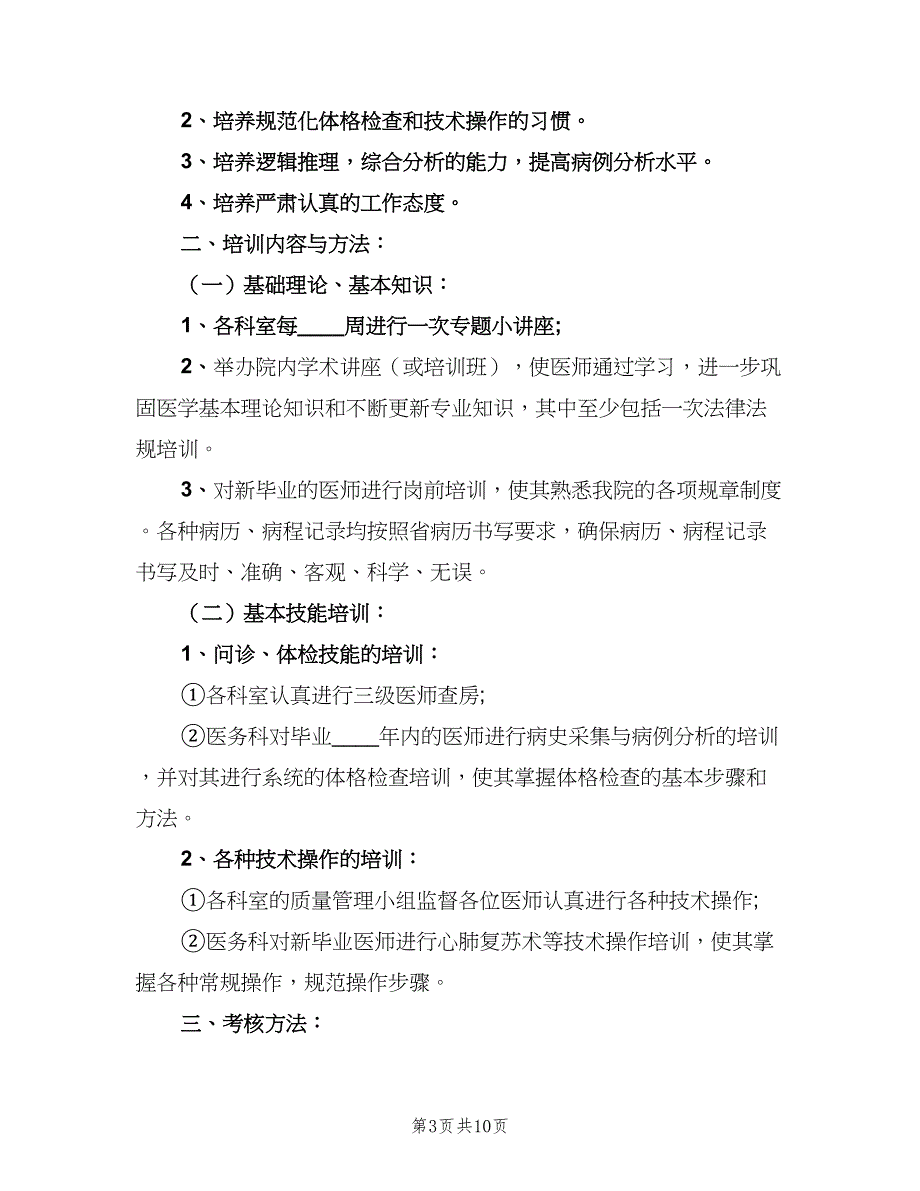 2、培养规范化体格检查和技术操作的习惯。

3、培养逻辑推理，综合分析的能力，提高病例分析水平。

4、培养严肃认真的工作态度。

二、培训内容与方法：

（一）基础理论、基本知识：

1、各科室每____周进行一次专题小讲座;

2、举办院内学术讲座（或培训班），使医师通过学习，进一步巩固医学基本理论知识和不断更新专业知识，其中至少包括一次法律法规培训。

3、对新毕业的医师进行岗前培训，使其熟悉我院的各项规章制度。各种病历、病程记录均按照省病历书写要求，确保病历、病程记录书写及时、准确、客观、科学、无误。

（二）基本技能培训：

1、问诊、体检技能的培训：

①各科室认真进行三级医师查房;

②医务科对毕业____年内的医师进行病史采集与病例分析的培训，并对其进行系统的体格检查培训，使其掌握体格检查的基本步骤和方法。

2、各种技术操作的培训：

①各科室的质量管理小组监督各位医师认真进行各种技术操作;

②医务科对新毕业医师进行心肺复苏术等技术操作培训，使其掌握各种常规操作，规范操作步骤。

三、考核方法：

第3页 共10页